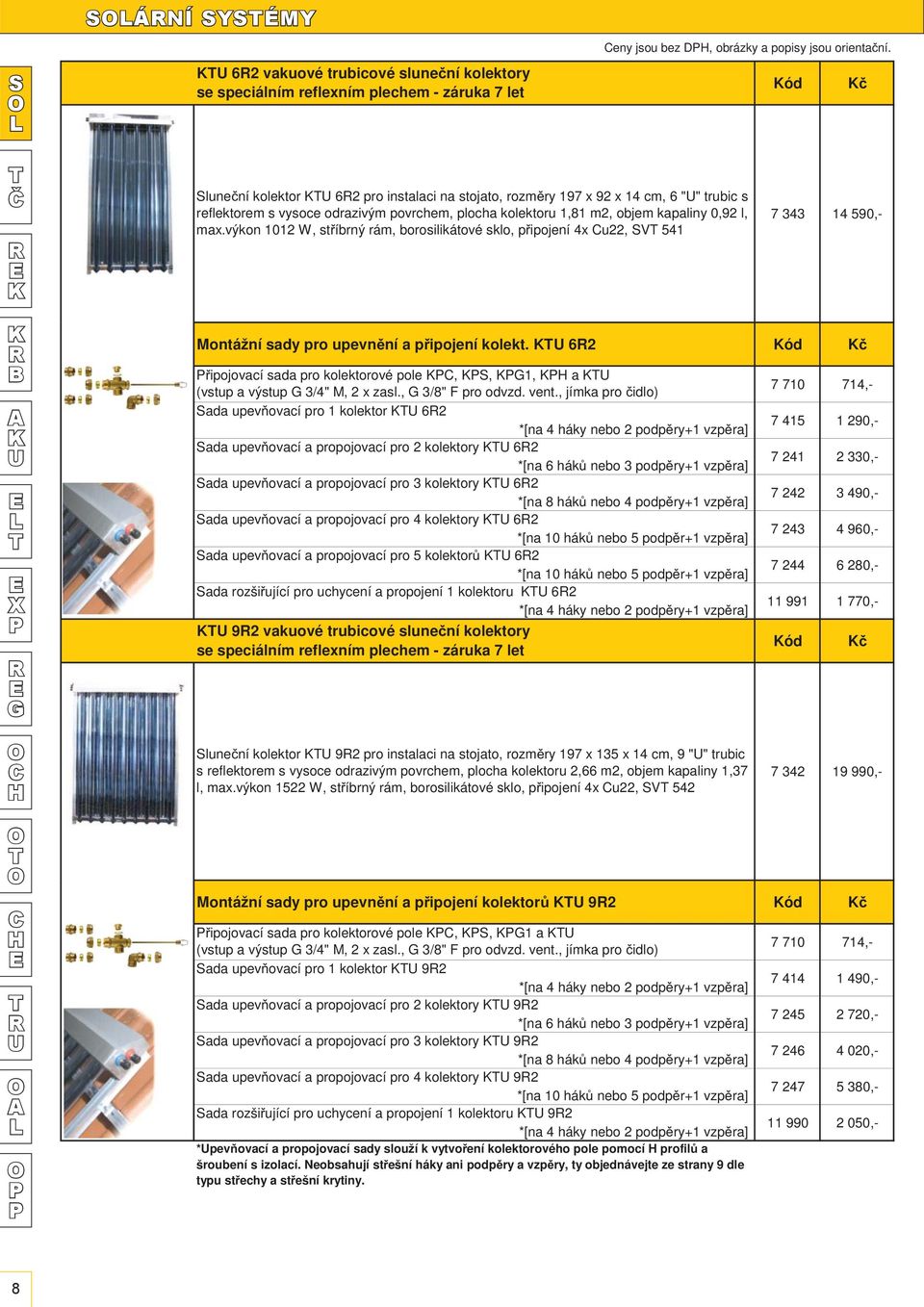 SOLÁRNÍ SYSTÉMY

Ceny jsou bez DPH, obrázky a popisy jsou orientační.

SOL

TČ

REK

KRB

AKU

ELT

EXP

REG

OCH

OTO

CHE

TRU

OAL

OPP

| KTU 6R2 vakuové trubicové sluneční kolektory se speciálním reflexním plechem - záruka 7 let | Kód | Kč |
|---|---|---|
| Sluneční kolektor KTU 6R2 pro instalaci na stojato, rozměry 197 x 92 x 14 cm, 6 "U" trubic s reflektorem s vysoce odrazivým povrchem, plocha kolektoru 1,81 m2, objem kapaliny 0,92 l, max.výkon 1012 W, stříbrný rám, borosilikátové sklo, připojení 4x Cu22, SVT 541 | 7 343 | 14 590,- |
| Montážní sady pro upevnění a připojení kolekt. KTU 6R2 | Kód | Kč |
| Připojovací sada pro kolektorové pole KPC, KPS, KPG1, KPH a KTU (vstup a výstup G 3/4" M, 2 x zasl., G 3/8" F pro odvzd. vent., jímka pro čidlo) | 7 710 | 714,- |
| Sada upevňovací pro 1 kolektor KTU 6R2 *[na 4 háky nebo 2 podpěry+1 vzpěra] | 7 415 | 1 290,- |
| Sada upevňovací a propojovací pro 2 kolektory KTU 6R2 *[na 6 háků nebo 3 podpěry+1 vzpěra] | 7 241 | 2 330,- |
| Sada upevňovací a propojovací pro 3 kolektory KTU 6R2 *[na 8 háků nebo 4 podpěry+1 vzpěra] | 7 242 | 3 490,- |
| Sada upevňovací a propojovací pro 4 kolektory KTU 6R2 *[na 10 háků nebo 5 podpěr+1 vzpěra] | 7 243 | 4 960,- |
| Sada upevňovací a propojovací pro 5 kolektorů KTU 6R2 *[na 10 háků nebo 5 podpěr+1 vzpěra] | 7 244 | 6 280,- |
| Sada rozšiřující pro uchycení a propojení 1 kolektoru KTU 6R2 *[na 4 háky nebo 2 podpěry+1 vzpěra] | 11 991 | 1 770,- |
| KTU 9R2 vakuové trubicové sluneční kolektory se speciálním reflexním plechem - záruka 7 let | Kód | Kč |
| Sluneční kolektor KTU 9R2 pro instalaci na stojato, rozměry 197 x 135 x 14 cm, 9 "U" trubic s reflektorem s vysoce odrazivým povrchem, plocha kolektoru 2,66 m2, objem kapaliny 1,37 l, max.výkon 1522 W, stříbrný rám, borosilikátové sklo, připojení 4x Cu22, SVT 542 | 7 342 | 19 990,- |
| Montážní sady pro upevnění a připojení kolektorů KTU 9R2 | Kód | Kč |
| Připojovací sada pro kolektorové pole KPC, KPS, KPG1 a KTU (vstup a výstup G 3/4" M, 2 x zasl., G 3/8" F pro odvzd. vent., jímka pro čidlo) | 7 710 | 714,- |
| Sada upevňovací pro 1 kolektor KTU 9R2 *[na 4 háky nebo 2 podpěry+1 vzpěra] | 7 414 | 1 490,- |
| Sada upevňovací a propojovací pro 2 kolektory KTU 9R2 *[na 6 háků nebo 3 podpěry+1 vzpěra] | 7 245 | 2 720,- |
| Sada upevňovací a propojovací pro 3 kolektory KTU 9R2 *[na 8 háků nebo 4 podpěry+1 vzpěra] | 7 246 | 4 020,- |
| Sada upevňovací a propojovací pro 4 kolektory KTU 9R2 *[na 10 háků nebo 5 podpěr+1 vzpěra] | 7 247 | 5 380,- |
| Sada rozšiřující pro uchycení a propojení 1 kolektoru KTU 9R2 *[na 4 háky nebo 2 podpěry+1 vzpěra] | 11 990 | 2 050,- |

*Upevňovací a propojovací sady slouží k vytvoření kolektorového pole pomocí H profilů a šroubení s izolací. Neobsahují střešní háky ani podpěry a vzpěry, ty objednávejte ze strany 9 dle typu střechy a střešní krytiny.

8